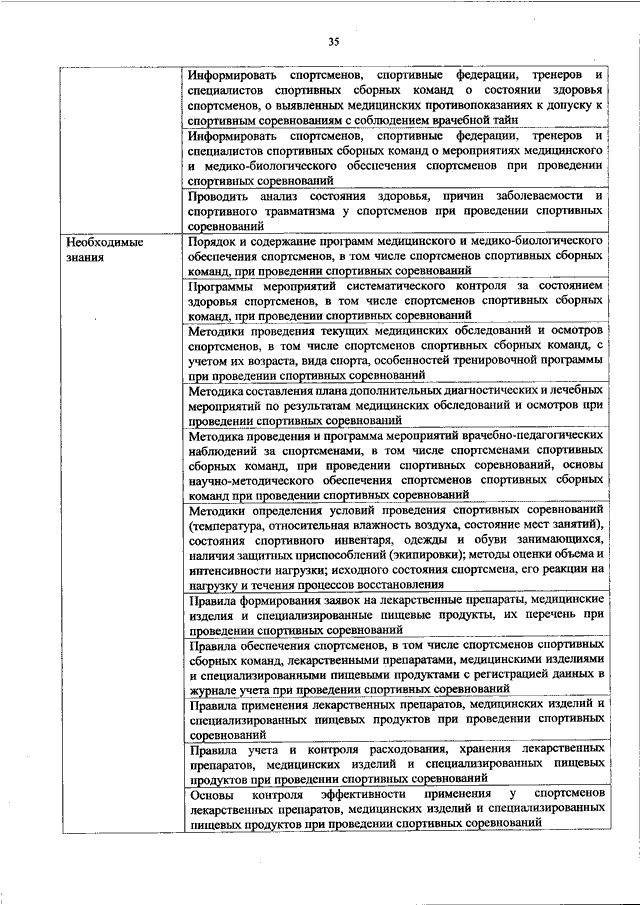 35

| | |
|---|---|
| | Информировать спортсменов, спортивные федерации, тренеров и специалистов спортивных сборных команд о состоянии здоровья спортсменов, о выявленных медицинских противопоказаниях к допуску к спортивным соревнованиям с соблюдением врачебной тайн |
| | Информировать спортсменов, спортивные федерации, тренеров и специалистов спортивных сборных команд о мероприятиях медицинского и медико-биологического обеспечения спортсменов при проведении спортивных соревнований |
| | Проводить анализ состояния здоровья, причин заболеваемости и спортивного травматизма у спортсменов при проведении спортивных соревнований |
| Необходимые знания | Порядок и содержание программ медицинского и медико-биологического обеспечения спортсменов, в том числе спортсменов спортивных сборных команд, при проведении спортивных соревнований |
| | Программы мероприятий систематического контроля за состоянием здоровья спортсменов, в том числе спортсменов спортивных сборных команд, при проведении спортивных соревнований |
| | Методики проведения текущих медицинских обследований и осмотров спортсменов, в том числе спортсменов спортивных сборных команд, с учетом их возраста, вида спорта, особенностей тренировочной программы при проведении спортивных соревнований |
| | Методика составления плана дополнительных диагностических и лечебных мероприятий по результатам медицинских обследований и осмотров при проведении спортивных соревнований |
| | Методика проведения и программа мероприятий врачебно-педагогических наблюдений за спортсменами, в том числе спортсменами спортивных сборных команд, при проведении спортивных соревнований, основы научно-методического обеспечения спортсменов спортивных сборных команд при проведении спортивных соревнований |
| | Методики определения условий проведения спортивных соревнований (температура, относительная влажность воздуха, состояние мест занятий), состояния спортивного инвентаря, одежды и обуви занимающихся, наличия защитных приспособлений (экипировки); методы оценки объема и интенсивности нагрузки; исходного состояния спортсмена, его реакции на нагрузку и течения процессов восстановления |
| | Правила формирования заявок на лекарственные препараты, медицинские изделия и специализированные пищевые продукты, их перечень при проведении спортивных соревнований |
| | Правила обеспечения спортсменов, в том числе спортсменов спортивных сборных команд, лекарственными препаратами, медицинскими изделиями и специализированными пищевыми продуктами с регистрацией данных в журнале учета при проведении спортивных соревнований |
| | Правила применения лекарственных препаратов, медицинских изделий и специализированных пищевых продуктов при проведении спортивных соревнований |
| | Правила учета и контроля расходования, хранения лекарственных препаратов, медицинских изделий и специализированных пищевых продуктов при проведении спортивных соревнований |
| | Основы контроля эффективности применения у спортсменов лекарственных препаратов, медицинских изделий и специализированных пищевых продуктов при проведении спортивных соревнований |